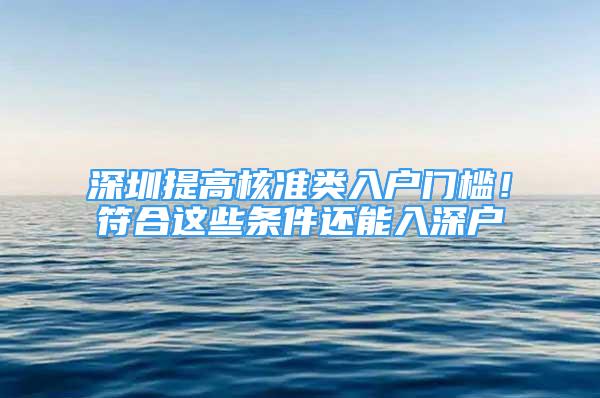 深圳提高核准类入户门槛！
符合这些条件还能入深户